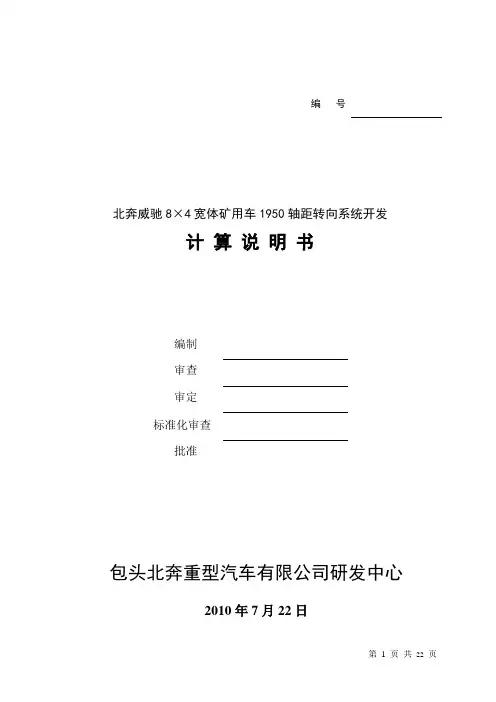 编 号

北奔威驰 8×4 宽体矿用车 1950 轴距转向系统开发

计 算 说 明 书

编制

审查

审定

标准化审查

批准

包头北奔重型汽车有限公司研发中心

2010 年 7 月 22 日

第 1 页 共 22 页